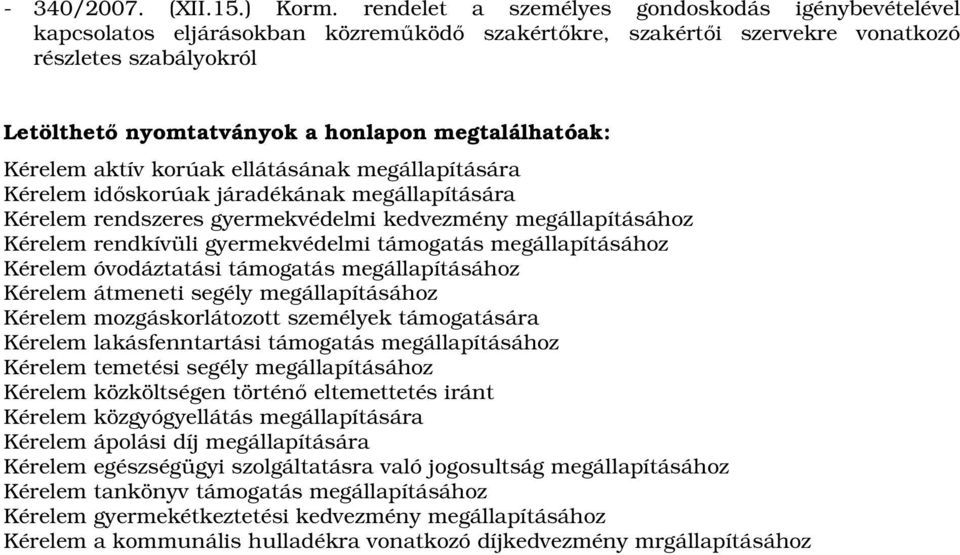 - 340/2007. (XII.15.) Korm. rendelet a személyes gondoskodás igénybevételével kapcsolatos eljárásokban közreműködő szakértőkre, szakértői szervekre vonatkozó részletes szabályokról

Letölthető nyomtatványok a honlapon megtalálhatóak:
Kérelem aktív korúak ellátásának megállapítására
Kérelem időskorúak járadékának megállapítására
Kérelem rendszeres gyermekvédelmi kedvezmény megállapításához
Kérelem rendkívüli gyermekvédelmi támogatás megállapításához
Kérelem óvodáztatási támogatás megállapításához
Kérelem átmeneti segély megállapításához
Kérelem mozgáskorlátozott személyek támogatására
Kérelem lakásfenntartási támogatás megállapításához
Kérelem temetési segély megállapításához
Kérelem közköltségen történő eltemettetés iránt
Kérelem közgyógyellátás megállapítására
Kérelem ápolási díj megállapítására
Kérelem egészségügyi szolgáltatásra való jogosultság megállapításához
Kérelem tankönyv támogatás megállapításához
Kérelem gyermekétkeztetési kedvezmény megállapításához
Kérelem a kommunális hulladékra vonatkozó díjkedvezmény mrgállapításához